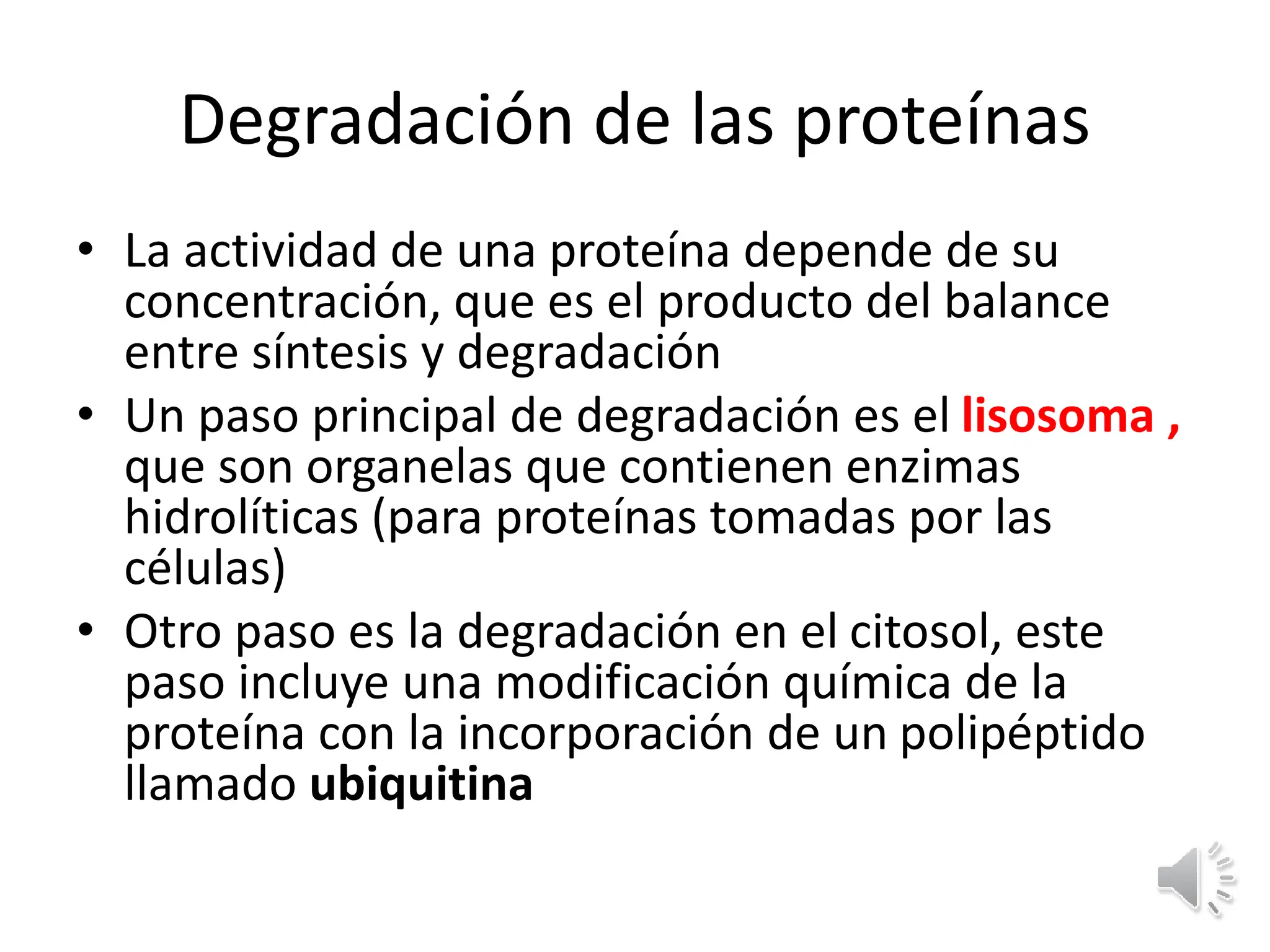 Degradación de las proteínas

• La actividad de una proteína depende de su concentración, que es el producto del balance entre síntesis y degradación

• Un paso principal de degradación es el lisosoma , que son organelas que contienen enzimas hidrolíticas (para proteínas tomadas por las células)

• Otro paso es la degradación en el citosol, este paso incluye una modificación química de la proteína con la incorporación de un polipéptido llamado ubiquitina